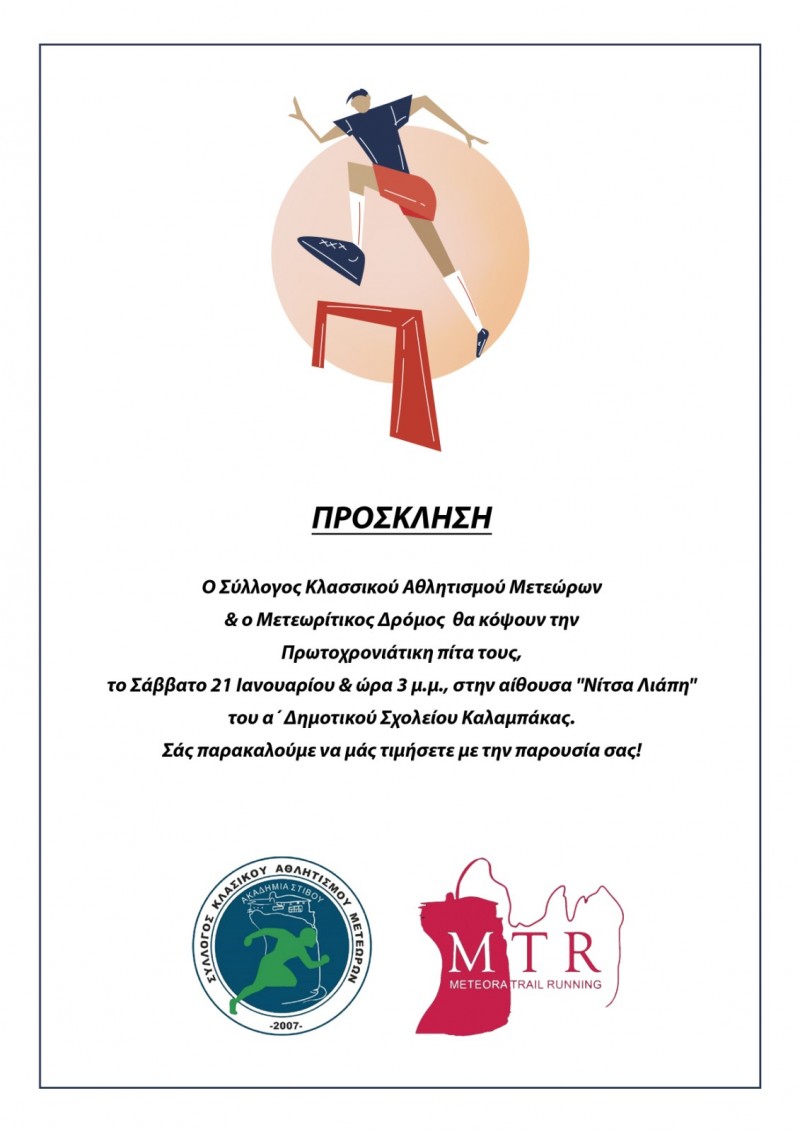 ΠΡΟΣΚΛΗΣΗ

Ο Σύλλογος Κλασσικού Αθλητισμού Μετεώρων & ο Μετεωρίτικος Δρόμος θα κόψουν την Πρωτοχρονιάτικη πίτα τους, το Σάββατο 21 Ιανουαρίου & ώρα 3 μ.μ., στην αίθουσα "Νίτσα Λιάπη" του α΄ Δημοτικού Σχολείου Καλαμπάκας. Σάς παρακαλούμε να μάς τιμήσετε με την παρουσία σας!

ΣΥΛΛΟΓΟΣ ΚΛΑΣΙΚΟΥ ΑΘΛΗΤΙΣΜΟΥ ΜΕΤΕΩΡΩΝ
ΑΚΑΔΗΜΙΑ ΣΤΙΒΟΥ
-2007-

MTR
METEORA TRAIL RUNNING